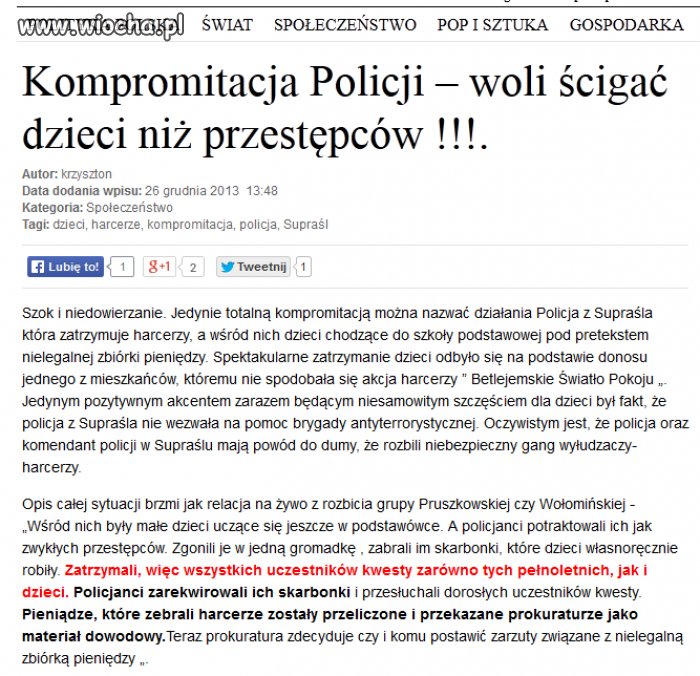 www.wiocha.pl ŚWIAT SPOŁECZEŃSTWO POP I SZTUKA GOSPODARKA

Kompromitacja Policji – woli ścigać dzieci niż przestępców !!!.

Autor: krzyszton
Data dodania wpisu: 26 grudnia 2013 13:48
Kategoria: Społeczeństwo
Tagi: dzieci, harcerze, kompromitacja, policja, Supraśl

Lubię to! 1 g+1 2 Tweetnij 1

Szok i niedowierzanie. Jedynie totalną kompromitacją można nazwać działania Policja z Supraśla która zatrzymuje harcerzy, a wśród nich dzieci chodzące do szkoły podstawowej pod pretekstem nielegalnej zbiórki pieniędzy. Spektakularne zatrzymanie dzieci odbyło się na podstawie donosu jednego z mieszkańców, któremu nie spodobała się akcja harcerzy " Betlejemskie Światło Pokoju „. Jedynym pozytywnym akcentem zarazem będącym niesamowitym szczęściem dla dzieci był fakt, że policja z Supraśla nie wezwała na pomoc brygady antyterrorystycznej. Oczywistym jest, że policja oraz komendant policji w Supraślu mają powód do dumy, że rozbili niebezpieczny gang wyłudzaczy-harcerzy.

Opis całej sytuacji brzmi jak relacja na żywo z rozbicia grupy Pruszkowskiej czy Wołomińskiej - „Wśród nich były małe dzieci uczące się jeszcze w podstawówce. A policjanci potraktowali ich jak zwykłych przestępców. Zgonili je w jedną gromadkę , zabrali im skarbonki, które dzieci własnoręcznie robiły. Zatrzymali, więc wszystkich uczestników kwesty zarówno tych pełnoletnich, jak i dzieci. Policjanci zarekwirowali ich skarbonki i przesłuchali dorosłych uczestników kwesty. Pieniądze, które zebrali harcerze zostały przeliczone i przekazane prokuraturze jako materiał dowodowy.Teraz prokuratura zdecyduje czy i komu postawić zarzuty związane z nielegalną zbiórką pieniędzy „.